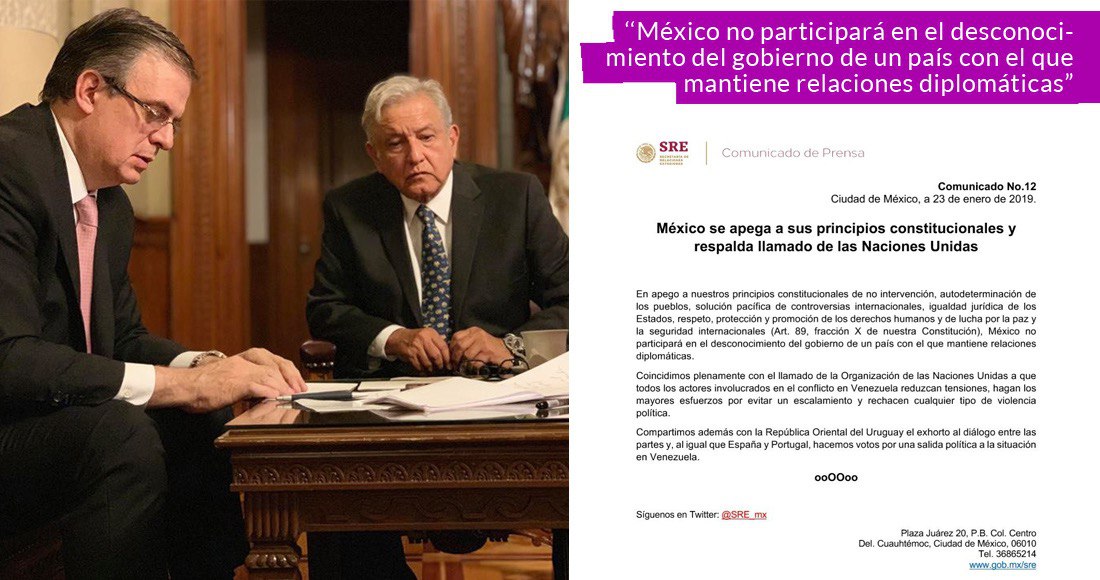 “México no participará en el desconocimiento del gobierno de un país con el que mantiene relaciones diplomáticas”

SRE SECRETARÍA DE RELACIONES EXTERIORES

Comunicado de Prensa

Comunicado No.12
Ciudad de México, a 23 de enero de 2019.

México se apega a sus principios constitucionales y respalda llamado de las Naciones Unidas

En apego a nuestros principios constitucionales de no intervención, autodeterminación de los pueblos, solución pacífica de controversias internacionales, igualdad jurídica de los Estados, respeto, protección y promoción de los derechos humanos y de lucha por la paz y la seguridad internacionales (Art. 89, fracción X de nuestra Constitución), México no participará en el desconocimiento del gobierno de un país con el que mantiene relaciones diplomáticas.

Coincidimos plenamente con el llamado de la Organización de las Naciones Unidas a que todos los actores involucrados en el conflicto en Venezuela reduzcan tensiones, hagan los mayores esfuerzos por evitar un escalamiento y rechacen cualquier tipo de violencia política.

Compartimos además con la República Oriental del Uruguay el exhorto al diálogo entre las partes y, al igual que España y Portugal, hacemos votos por una salida política a la situación en Venezuela.

ooOOoo

Síguenos en Twitter: @SRE_mx

Plaza Juárez 20, P.B. Col. Centro
Del. Cuauhtémoc, Ciudad de México, 06010
Tel. 36865214
www.gob.mx/sre